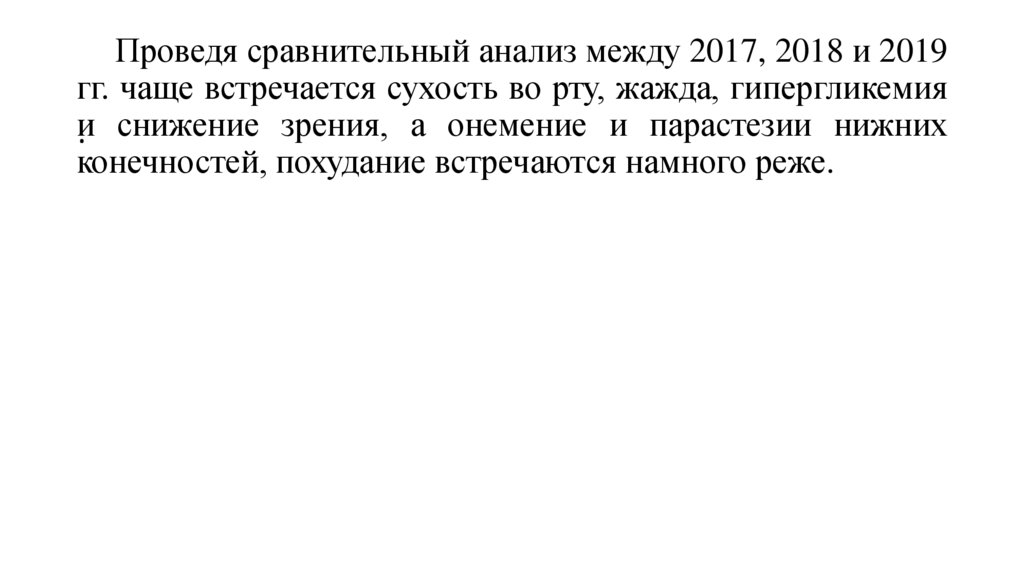 Проведя сравнительный анализ между 2017, 2018 и 2019 гг. чаще встречается сухость во рту, жажда, гипергликемия и снижение зрения, а онемение и парастезии нижних конечностей, похудание встречаются намного реже.